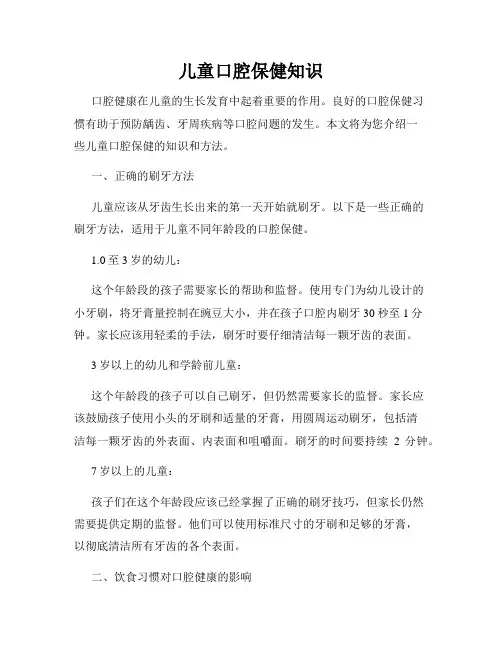 儿童口腔保健知识

口腔健康在儿童的生长发育中起着重要的作用。良好的口腔保健习惯有助于预防龋齿、牙周疾病等口腔问题的发生。本文将为您介绍一些儿童口腔保健的知识和方法。

一、正确的刷牙方法

儿童应该从牙齿生长出来的第一天开始就刷牙。以下是一些正确的刷牙方法，适用于儿童不同年龄段的口腔保健。

1.0 至 3 岁的幼儿：

这个年龄段的孩子需要家长的帮助和监督。使用专门为幼儿设计的小牙刷，将牙膏量控制在豌豆大小，并在孩子口腔内刷牙 30 秒至 1 分钟。家长应该用轻柔的手法，刷牙时要仔细清洁每一颗牙齿的表面。

3 岁以上的幼儿和学龄前儿童：

这个年龄段的孩子可以自己刷牙，但仍然需要家长的监督。家长应该鼓励孩子使用小头的牙刷和适量的牙膏，用圆周运动刷牙，包括清洁每一颗牙齿的外表面、内表面和咀嚼面。刷牙的时间要持续 2 分钟。

7 岁以上的儿童：

孩子们在这个年龄段应该已经掌握了正确的刷牙技巧，但家长仍然需要提供定期的监督。他们可以使用标准尺寸的牙刷和足够的牙膏，以彻底清洁所有牙齿的各个表面。

二、饮食习惯对口腔健康的影响